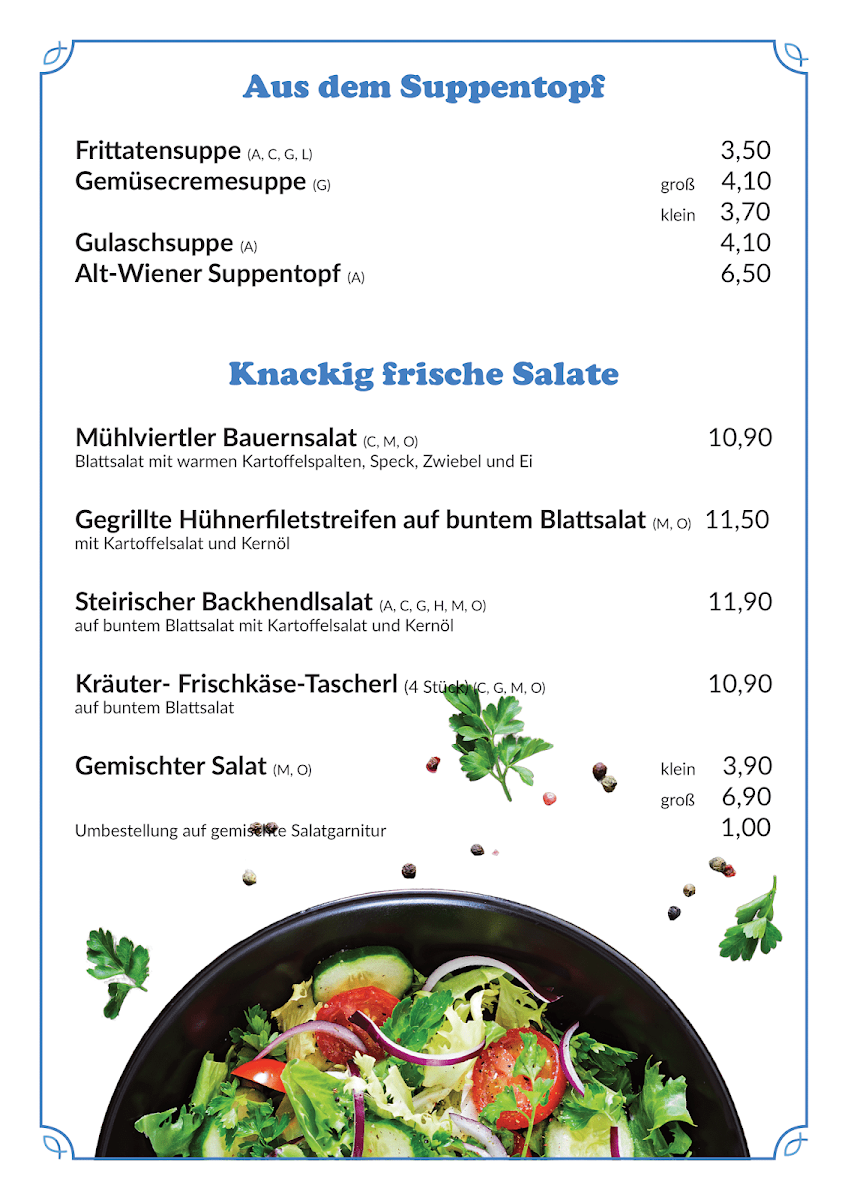 Aus dem Suppentopf

Frittatensuppe (A, C, G, L) 3,50
Gemüsecremesuppe (G) groß 4,10
klein 3,70
Gulaschsuppe (A) 4,10
Alt-Wiener Suppentopf (A) 6,50

Knackig frische Salate

Mühlviertler Bauernsalat (C, M, O) 10,90
Blattsalat mit warmen Kartoffelspalten, Speck, Zwiebel und Ei

Gegrillte Hühnerfiletstreifen auf buntem Blattsalat (M, O) 11,50
mit Kartoffelsalat und Kernöl

Steirischer Backhendlsalat (A, C, G, H, M, O) 11,90
auf buntem Blattsalat mit Kartoffelsalat und Kernöl

Kräuter- Frischkäse-Tascherl (4 Stück) (C, G, M, O) 10,90
auf buntem Blattsalat

Gemischter Salat (M, O) klein 3,90
groß 6,90

Umbestellung auf gemischte Salatgarnitur 1,00